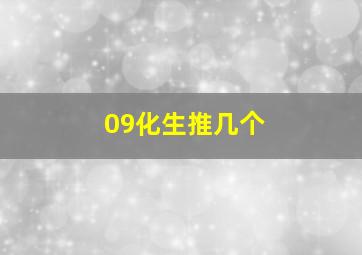 09化生推几个